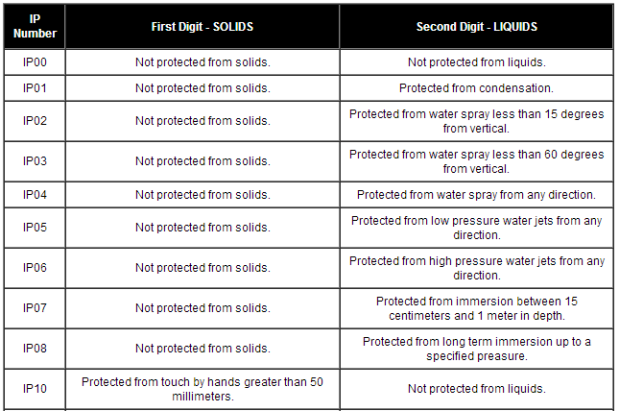 | IP Number | First Digit - SOLIDS | Second Digit - LIQUIDS |
|---|---|---|
| IP00 | Not protected from solids. | Not protected from liquids. |
| IP01 | Not protected from solids. | Protected from condensation. |
| IP02 | Not protected from solids. | Protected from water spray less than 15 degrees from vertical. |
| IP03 | Not protected from solids. | Protected from water spray less than 60 degrees from vertical. |
| IP04 | Not protected from solids. | Protected from water spray from any direction. |
| IP05 | Not protected from solids. | Protected from low pressure water jets from any direction. |
| IP06 | Not protected from solids. | Protected from high pressure water jets from any direction. |
| IP07 | Not protected from solids. | Protected from immersion between 15 centimeters and 1 meter in depth. |
| IP08 | Not protected from solids. | Protected from long term immersion up to a specified preasure. |
| IP10 | Protected from touch by hands greater than 50 millimeters. | Not protected from liquids. |